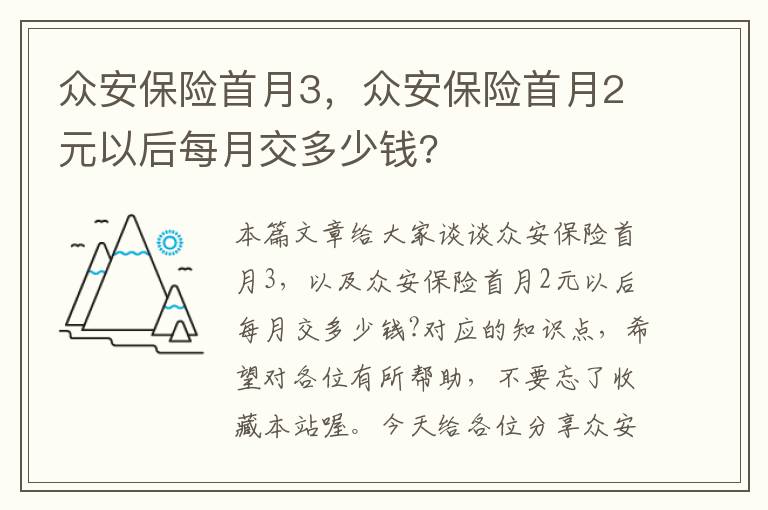 众安保险首月3，众安保险首月2元以后每月交多少钱?

本篇文章给大家谈谈众安保险首月3，以及众安保险首月2元以后每月交多少钱?对应的知识点，希望对各位有所帮助，不要忘了收藏本站喔。今天给各位分享众安